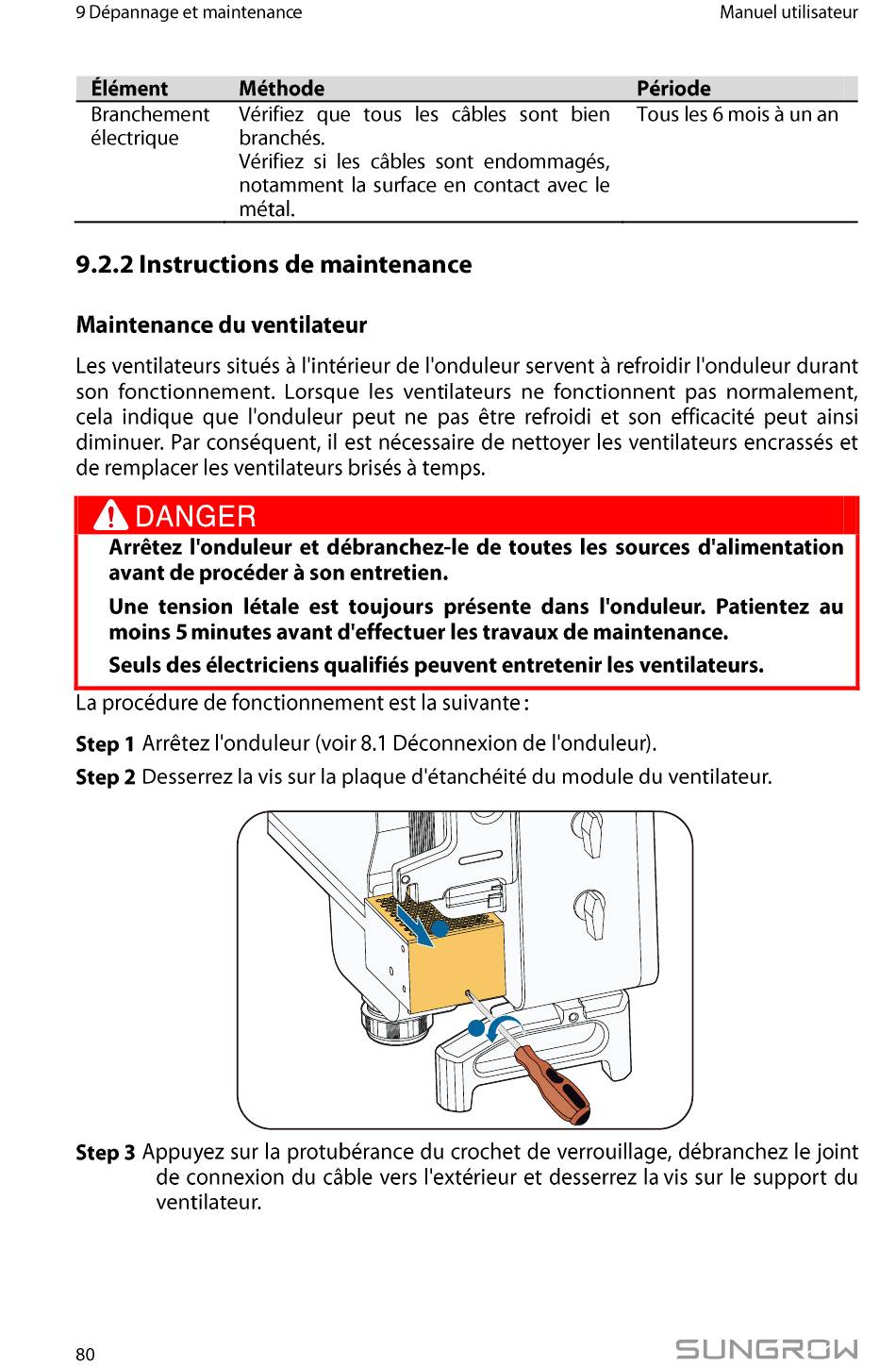 9 Dépannage et maintenance

Manuel utilisateur

| Élément | Méthode | Période |
|---|---|---|
| Branchement électrique | Vérifiez que tous les câbles sont bien branchés. Vérifiez si les câbles sont endommagés, notamment la surface en contact avec le métal. | Tous les 6 mois à un an |

9.2.2 Instructions de maintenance

Maintenance du ventilateur

Les ventilateurs situés à l'intérieur de l'onduleur servent à refroidir l'onduleur durant son fonctionnement. Lorsque les ventilateurs ne fonctionnent pas normalement, cela indique que l'onduleur peut ne pas être refroidi et son efficacité peut ainsi diminuer. Par conséquent, il est nécessaire de nettoyer les ventilateurs encrassés et de remplacer les ventilateurs brisés à temps.

DANGER

Arrêtez l'onduleur et débranchez-le de toutes les sources d'alimentation avant de procéder à son entretien.

Une tension létale est toujours présente dans l'onduleur. Patientez au moins 5 minutes avant d'effectuer les travaux de maintenance.

Seuls des électriciens qualifiés peuvent entretenir les ventilateurs.

La procédure de fonctionnement est la suivante :

Step 1 Arrêtez l'onduleur (voir 8.1 Déconnexion de l'onduleur).

Step 2 Desserrez la vis sur la plaque d'étanchéité du module du ventilateur.

Step 3 Appuyez sur la protubérance du crochet de verrouillage, débranchez le joint de connexion du câble vers l'extérieur et desserrez la vis sur le support du ventilateur.

80

SUNGROW